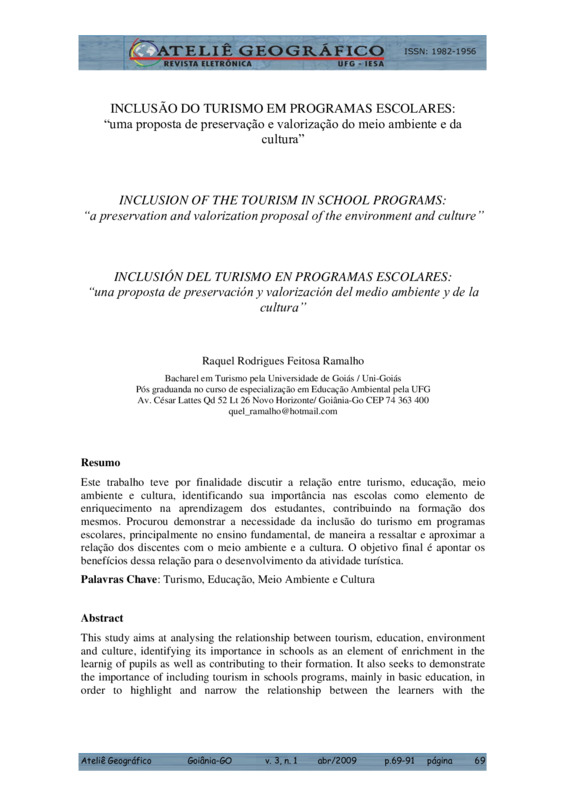 ATELIÊ GEOGRÁFICO
REVISTA ELETRÔNICA
UFG - IESA
ISSN: 1982-1956

INCLUSÃO DO TURISMO EM PROGRAMAS ESCOLARES:
"uma proposta de preservação e valorização do meio ambiente e da cultura"

INCLUSION OF THE TOURISM IN SCHOOL PROGRAMS:
"a preservation and valorization proposal of the environment and culture"

INCLUSIÓN DEL TURISMO EN PROGRAMAS ESCOLARES:
"una proposta de preservación y valorización del medio ambiente y de la cultura"

Raquel Rodrigues Feitosa Ramalho

Bacharel em Turismo pela Universidade de Goiás / Uni-Goiás
Pós graduanda no curso de especialização em Educação Ambiental pela UFG
Av. César Lattes Qd 52 Lt 26 Novo Horizonte/ Goiânia-Go CEP 74 363 400
quel_ramalho@hotmail.com

Resumo
Este trabalho teve por finalidade discutir a relação entre turismo, educação, meio ambiente e cultura, identificando sua importância nas escolas como elemento de enriquecimento na aprendizagem dos estudantes, contribuindo na formação dos mesmos. Procurou demonstrar a necessidade da inclusão do turismo em programas escolares, principalmente no ensino fundamental, de maneira a ressaltar e aproximar a relação dos discentes com o meio ambiente e a cultura. O objetivo final é apontar os benefícios dessa relação para o desenvolvimento da atividade turística.
Palavras Chave: Turismo, Educação, Meio Ambiente e Cultura

Abstract
This study aims at analysing the relationship between tourism, education, environment and culture, identifying its importance in schools as an element of enrichment in the learnig of pupils as well as contributing to their formation. It also seeks to demonstrate the importance of including tourism in schools programs, mainly in basic education, in order to highlight and narrow the relationship between the learners with the

Ateliê Geográfico Goiânia-GO v. 3, n. 1 abr/2009 p.69-91 página 69